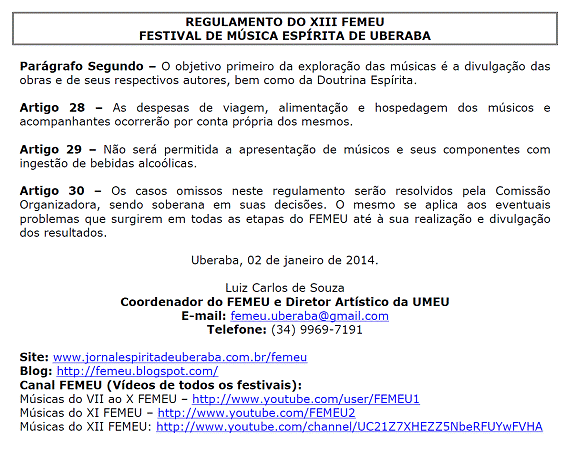 REGULAMENTO DO XIII FEMEU
FESTIVAL DE MÚSICA ESPÍRITA DE UBERABA

Parágrafo Segundo – O objetivo primeiro da exploração das músicas é a divulgação das obras e de seus respectivos autores, bem como da Doutrina Espírita.

Artigo 28 – As despesas de viagem, alimentação e hospedagem dos músicos e acompanhantes ocorrerão por conta própria dos mesmos.

Artigo 29 – Não será permitida a apresentação de músicos e seus componentes com ingestão de bebidas alcoólicas.

Artigo 30 – Os casos omissos neste regulamento serão resolvidos pela Comissão Organizadora, sendo soberana em suas decisões. O mesmo se aplica aos eventuais problemas que surgirem em todas as etapas do FEMEU até à sua realização e divulgação dos resultados.

Uberaba, 02 de janeiro de 2014.

Luiz Carlos de Souza
Coordenador do FEMEU e Diretor Artístico da UMEU
E-mail: femeu.uberaba@gmail.com
Telefone: (34) 9969-7191

Site: www.jornalespiritadeuberaba.com.br/femeu
Blog: http://femeu.blogspot.com/
Canal FEMEU (Vídeos de todos os festivais):
Músicas do VII ao X FEMEU – http://www.youtube.com/user/FEMEU1
Músicas do XI FEMEU – http://www.youtube.com/FEMEU2
Músicas do XII FEMEU: http://www.youtube.com/channel/UC21Z7XHEZZ5NbeRFUYwFVHA